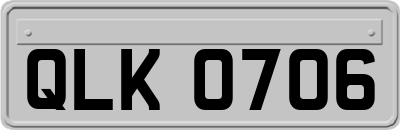 QLK 0706